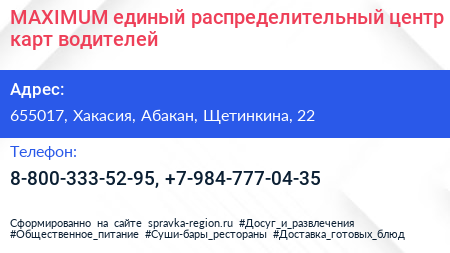 MAXIMUM единый распределительный центр карт водителей

Адрес:

655017, Хакасия, Абакан, Щетинкина, 22

Телефон:

8-800-333-52-95, +7-984-777-04-35

Сформированно на сайте spravka-region.ru #Досуг_и_развлечения #Общественное_питание #Суши-бары_рестораны #Доставка_готовых_блюд